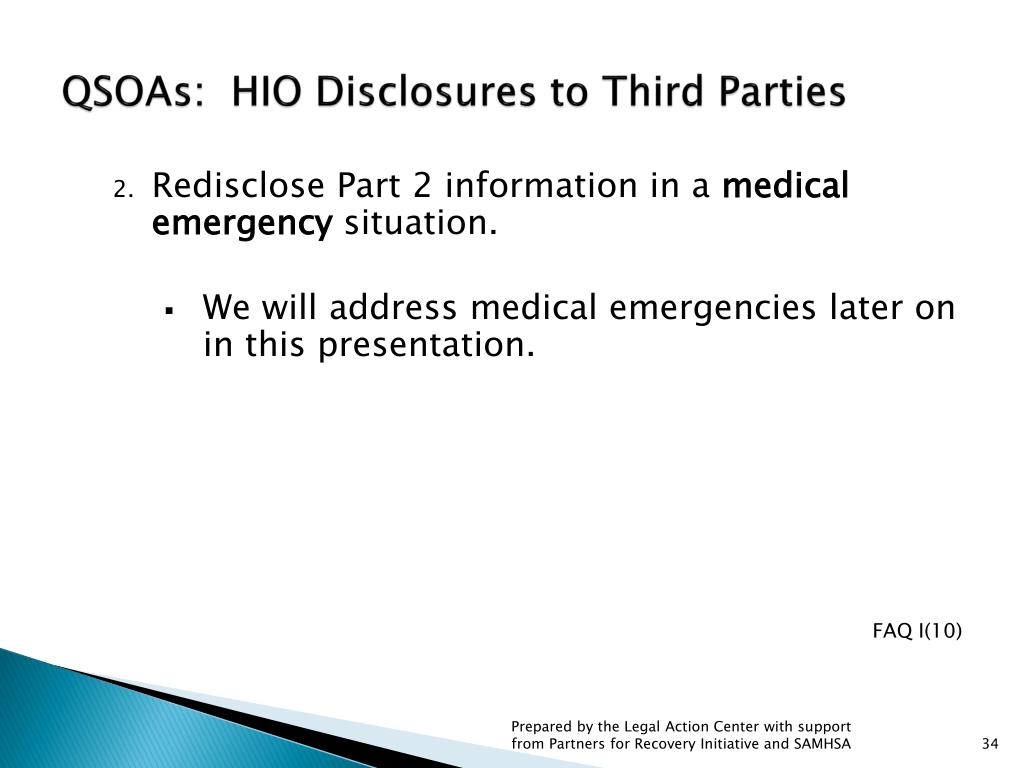 QSOAs: HIO Disclosures to Third Parties

2. Redisclose Part 2 information in a medical emergency situation.

▪ We will address medical emergencies later on in this presentation.

FAQ I(10)

Prepared by the Legal Action Center with support from Partners for Recovery Initiative and SAMHSA

34